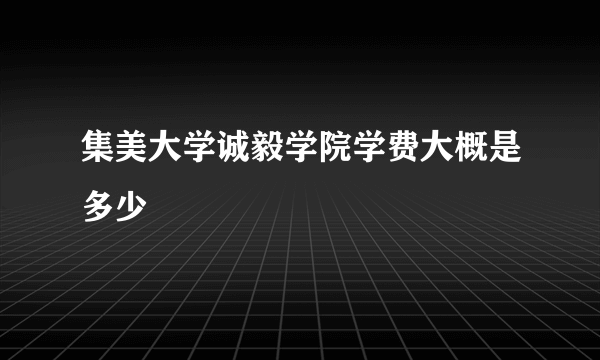 集美大学诚毅学院学费大概是多少